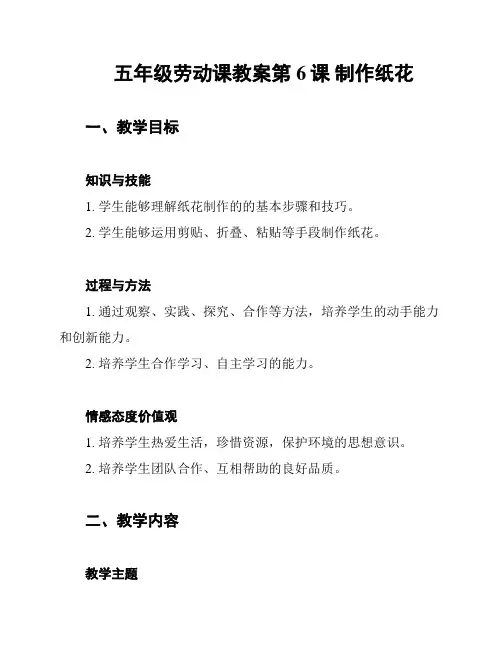 五年级劳动课教案第 6 课 制作纸花

一、教学目标

知识与技能

1. 学生能够理解纸花制作的的基本步骤和技巧。

2. 学生能够运用剪贴、折叠、粘贴等手段制作纸花。

过程与方法

1. 通过观察、实践、探究、合作等方法，培养学生的动手能力和创新能力。

2. 培养学生合作学习、自主学习的能力。

情感态度价值观

1. 培养学生热爱生活，珍惜资源，保护环境的思想意识。

2. 培养学生团队合作、互相帮助的良好品质。

二、教学内容

教学主题